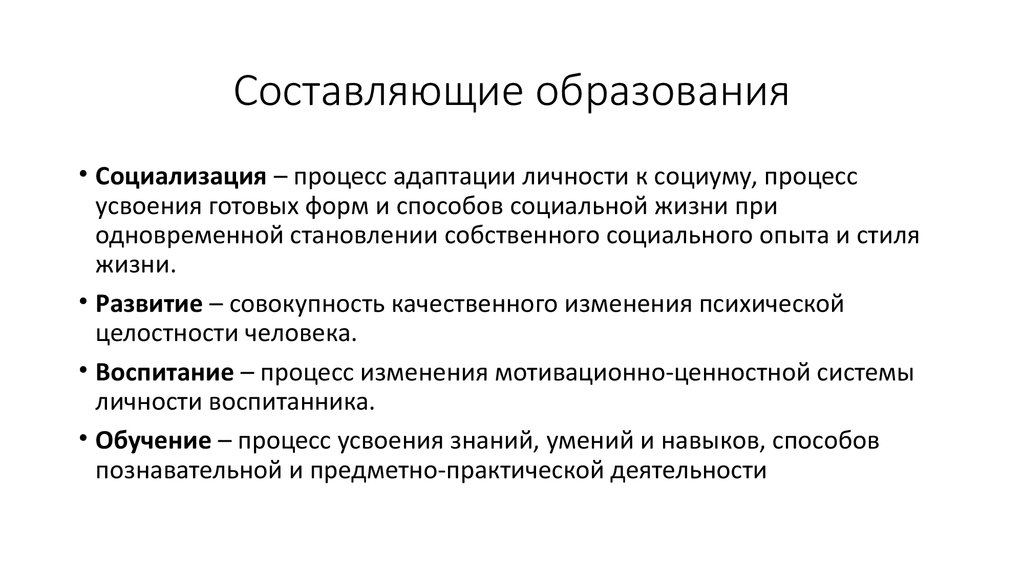 Составляющие образования

• Социализация – процесс адаптации личности к социуму, процесс усвоения готовых форм и способов социальной жизни при одновременной становлении собственного социального опыта и стиля жизни.

• Развитие – совокупность качественного изменения психической целостности человека.

• Воспитание – процесс изменения мотивационно-ценностной системы личности воспитанника.

• Обучение – процесс усвоения знаний, умений и навыков, способов познавательной и предметно-практической деятельности